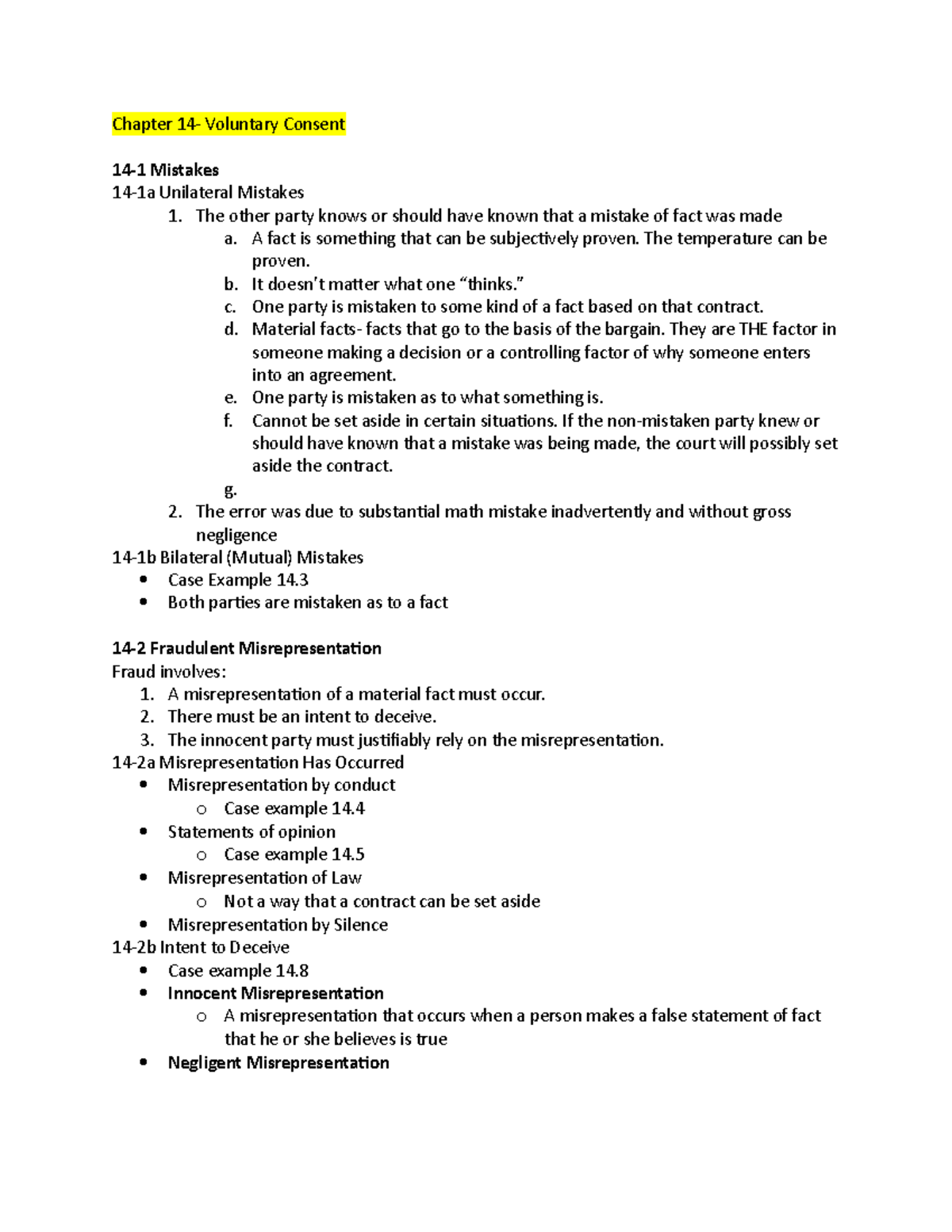 Chapter 14- Voluntary Consent

14-1 Mistakes
14-1a Unilateral Mistakes
1. The other party knows or should have known that a mistake of fact was made
a. A fact is something that can be subjectively proven. The temperature can be proven.
b. It doesn't matter what one "thinks."
c. One party is mistaken to some kind of a fact based on that contract.
d. Material facts- facts that go to the basis of the bargain. They are THE factor in someone making a decision or a controlling factor of why someone enters into an agreement.
e. One party is mistaken as to what something is.
f. Cannot be set aside in certain situations. If the non-mistaken party knew or should have known that a mistake was being made, the court will possibly set aside the contract.
g.
2. The error was due to substantial math mistake inadvertently and without gross negligence
14-1b Bilateral (Mutual) Mistakes
• Case Example 14.3
• Both parties are mistaken as to a fact

14-2 Fraudulent Misrepresentation
Fraud involves:
1. A misrepresentation of a material fact must occur.
2. There must be an intent to deceive.
3. The innocent party must justifiably rely on the misrepresentation.
14-2a Misrepresentation Has Occurred
• Misrepresentation by conduct
o Case example 14.4
• Statements of opinion
o Case example 14.5
• Misrepresentation of Law
o Not a way that a contract can be set aside
• Misrepresentation by Silence
14-2b Intent to Deceive
• Case example 14.8
• Innocent Misrepresentation
o A misrepresentation that occurs when a person makes a false statement of fact that he or she believes is true
• Negligent Misrepresentation